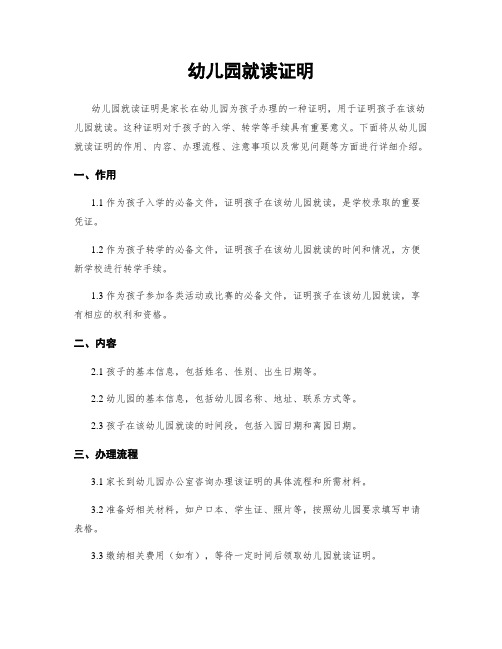 幼儿园就读证明

幼儿园就读证明是家长在幼儿园为孩子办理的一种证明，用于证明孩子在该幼儿园就读。这种证明对于孩子的入学、转学等手续具有重要意义。下面将从幼儿园就读证明的作用、内容、办理流程、注意事项以及常见问题等方面进行详细介绍。

一、作用

1.1 作为孩子入学的必备文件，证明孩子在该幼儿园就读，是学校录取的重要凭证。

1.2 作为孩子转学的必备文件，证明孩子在该幼儿园就读的时间和情况，方便新学校进行转学手续。

1.3 作为孩子参加各类活动或比赛的必备文件，证明孩子在该幼儿园就读，享有相应的权利和资格。

二、内容

2.1 孩子的基本信息，包括姓名、性别、出生日期等。

2.2 幼儿园的基本信息，包括幼儿园名称、地址、联系方式等。

2.3 孩子在该幼儿园就读的时间段，包括入园日期和离园日期。

三、办理流程

3.1 家长到幼儿园办公室咨询办理该证明的具体流程和所需材料。

3.2 准备好相关材料，如户口本、学生证、照片等，按照幼儿园要求填写申请表格。

3.3 缴纳相关费用（如有），等待一定时间后领取幼儿园就读证明。